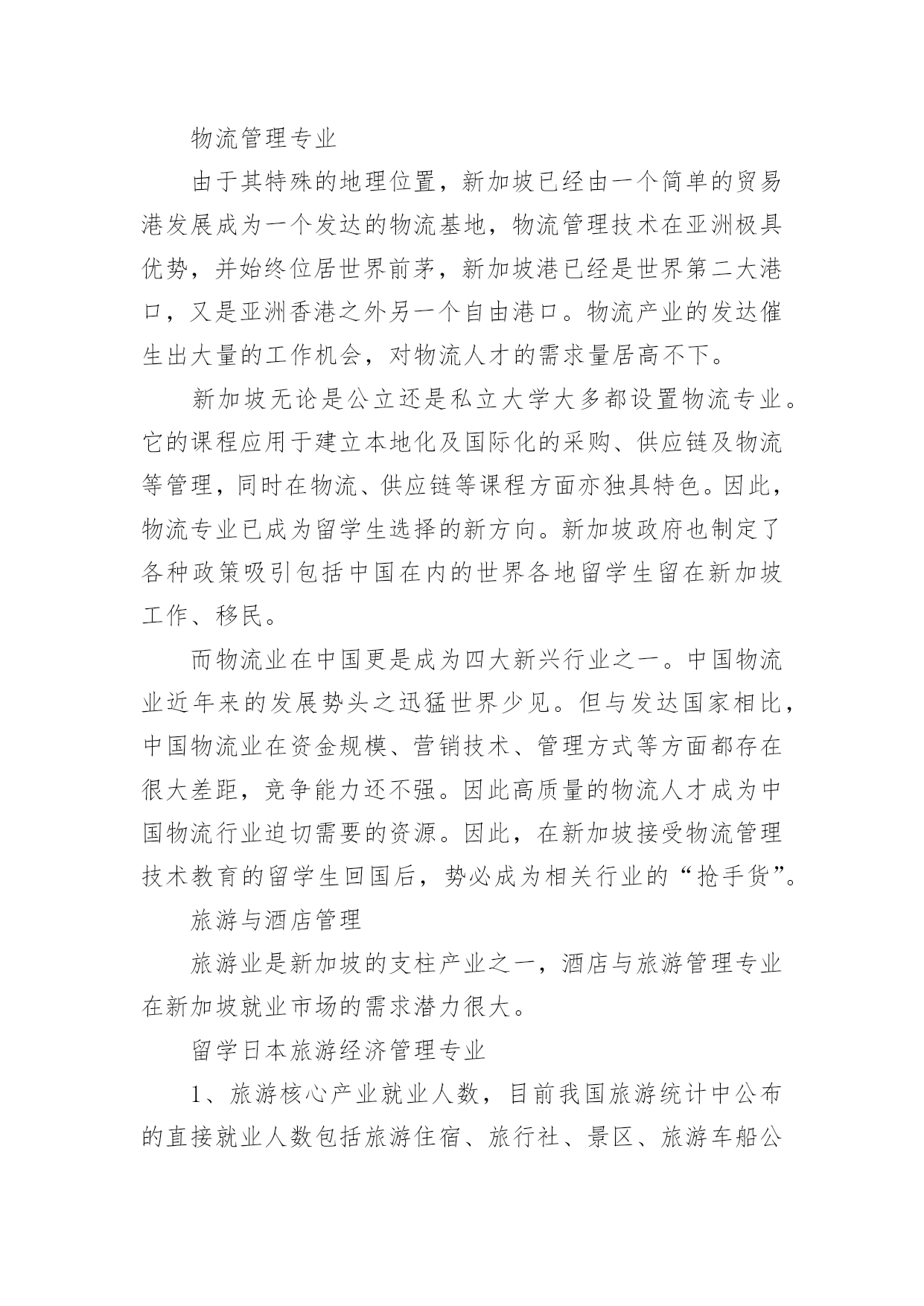 物流管理专业

由于其特殊的地理位置，新加坡已经由一个简单的贸易港发展成为一个发达的物流基地，物流管理技术在亚洲极具优势，并始终位居世界前茅，新加坡港已经是世界第二大港口，又是亚洲香港之外另一个自由港口。物流产业的发达催生出大量的工作机会，对物流人才的需求量居高不下。

新加坡无论是公立还是私立大学大多都设置物流专业。它的课程应用于建立本地化及国际化的采购、供应链及物流等管理，同时在物流、供应链等课程方面亦独具特色。因此，物流专业已成为留学生选择的新方向。新加坡政府也制定了各种政策吸引包括中国在内的世界各地留学生留在新加坡工作、移民。

而物流业在中国更是成为四大新兴行业之一。中国物流业近年来的发展势头之迅猛世界少见。但与发达国家相比，中国物流业在资金规模、营销技术、管理方式等方面都存在很大差距，竞争能力还不强。因此高质量的物流人才成为中国物流行业迫切需要的资源。因此，在新加坡接受物流管理技术教育的留学生回国后，势必成为相关行业的“抢手货”。

旅游与酒店管理

旅游业是新加坡的支柱产业之一，酒店与旅游管理专业在新加坡就业市场的需求潜力很大。

留学日本旅游经济管理专业

1、旅游核心产业就业人数，目前我国旅游统计中公布的直接就业人数包括旅游住宿、旅行社、景区、旅游车船公